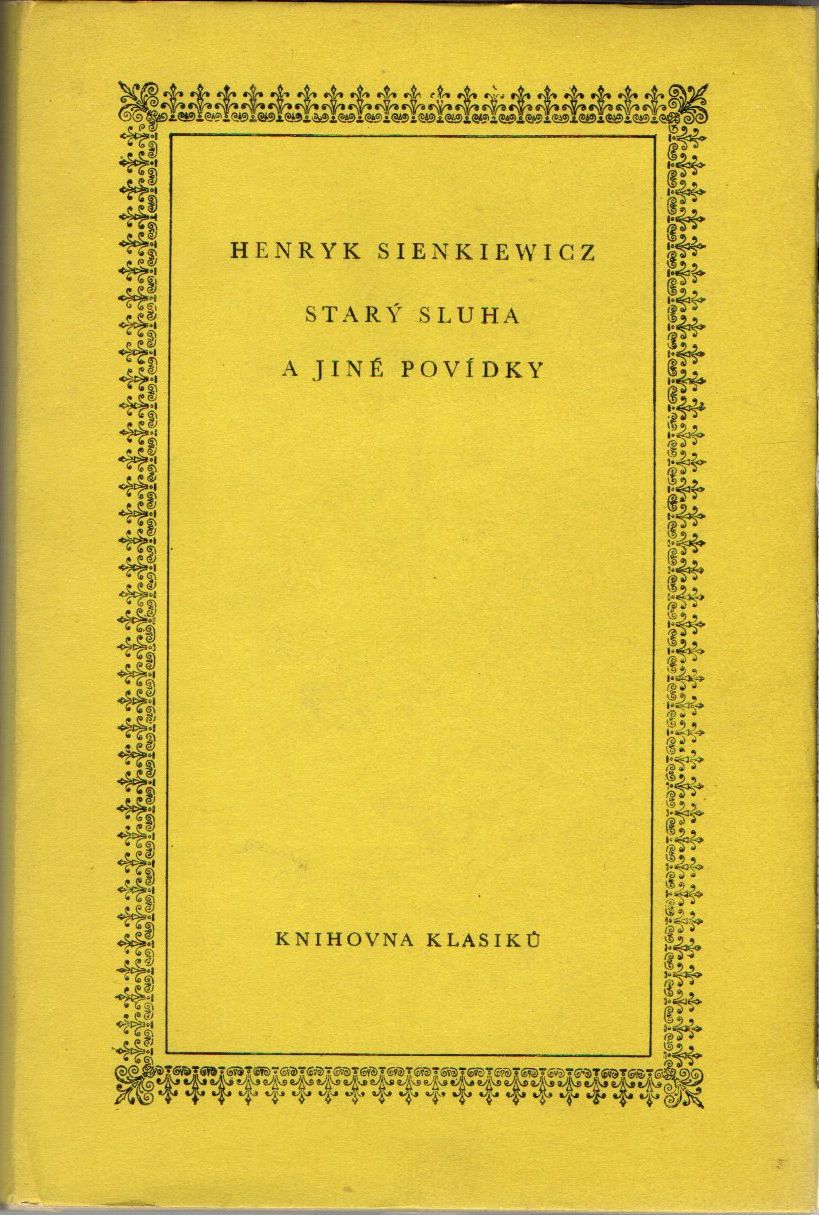 HENRYK SIENKIEWICZ

STARÝ SLUHA
A JINÉ POVÍDKY

KNIHOVNA KLASIKŮ